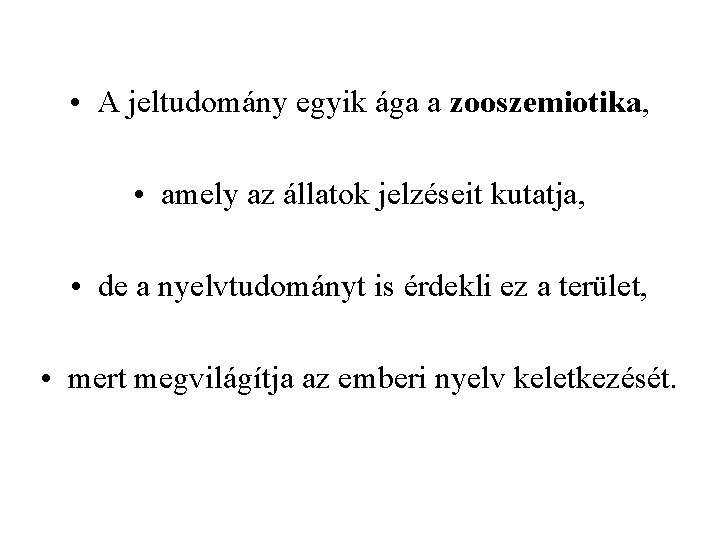 • A jeltudomány egyik ága a zooszemiotika,

• amely az állatok jelzéseit kutatja,

• de a nyelvtudományt is érdekli ez a terület,

• mert megvilágítja az emberi nyelv keletkezését.